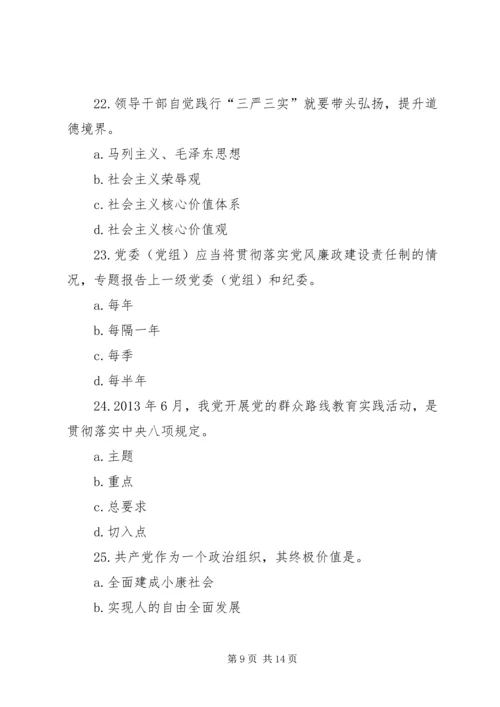 22.领导干部自觉践行“三严三实”就要带头弘扬，提升道德境界。

a.马列主义、毛泽东思想

b.社会主义荣辱观

c.社会主义核心价值体系

d.社会主义核心价值观

23.党委（党组）应当将贯彻落实党风廉政建设责任制的情况，专题报告上一级党委（党组）和纪委。

a.每年

b.每隔一年

c.每季

d.每半年

24.2013年6月，我党开展党的群众路线教育实践活动，是贯彻落实中央八项规定。

a.主题

b.重点

c.总要求

d.切入点

25.共产党作为一个政治组织，其终极价值是。

a.全面建成小康社会

b.实现人的自由全面发展

第9页 共14页